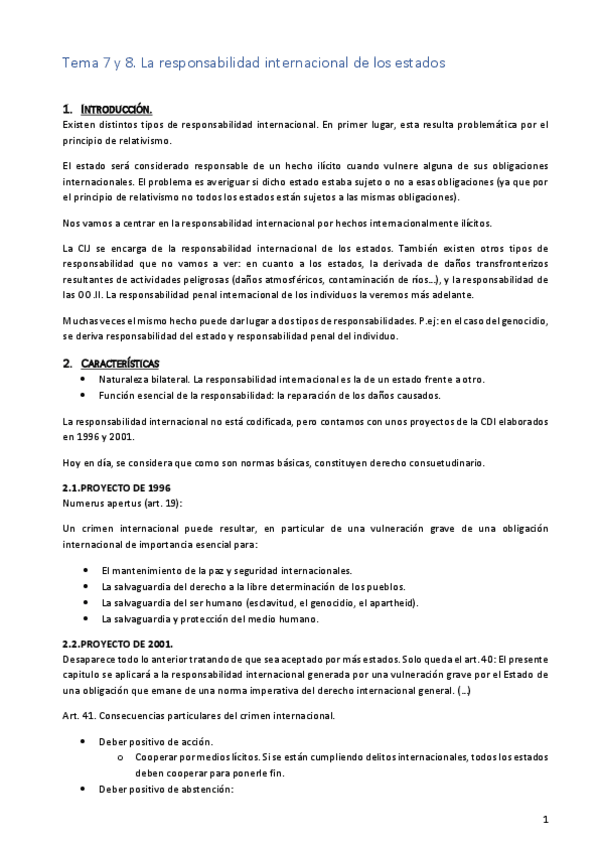 Tema 7 y 8. La responsabilidad internacional de los estados

1. INTRODUCCIÓN.

Existen distintos tipos de responsabilidad internacional. En primer lugar, esta resulta problemática por el principio de relativismo.

El estado será considerado responsable de un hecho ilícito cuando vulnere alguna de sus obligaciones internacionales. El problema es averiguar si dicho estado estaba sujeto o no a esas obligaciones (ya que por el principio de relativismo no todos los estados están sujetos a las mismas obligaciones).

Nos vamos a centrar en la responsabilidad internacional por hechos internacionalmente ilícitos.

La CIJ se encarga de la responsabilidad internacional de los estados. También existen otros tipos de responsabilidad que no vamos a ver: en cuanto a los estados, la derivada de daños transfronterizos resultantes de actividades peligrosas (daños atmosféricos, contaminación de ríos…), y la responsabilidad de las OO.II. La responsabilidad penal internacional de los individuos la veremos más adelante.

Muchas veces el mismo hecho puede dar lugar a dos tipos de responsabilidades. P.ej: en el caso del genocidio, se deriva responsabilidad del estado y responsabilidad penal del individuo.

2. CARACTERÍSTICAS

• Naturaleza bilateral. La responsabilidad internacional es la de un estado frente a otro.
• Función esencial de la responsabilidad: la reparación de los daños causados.

La responsabilidad internacional no está codificada, pero contamos con unos proyectos de la CDI elaborados en 1996 y 2001.

Hoy en día, se considera que como son normas básicas, constituyen derecho consuetudinario.

2.1.PROYECTO DE 1996

Numerus apertus (art. 19):

Un crimen internacional puede resultar, en particular de una vulneración grave de una obligación internacional de importancia esencial para:

• El mantenimiento de la paz y seguridad internacionales.
• La salvaguardia del derecho a la libre determinación de los pueblos.
• La salvaguardia del ser humano (esclavitud, el genocidio, el apartheid).
• La salvaguardia y protección del medio humano.

2.2.PROYECTO DE 2001.

Desaparece todo lo anterior tratando de que sea aceptado por más estados. Solo queda el art. 40: El presente capítulo se aplicará a la responsabilidad internacional generada por una vulneración grave por el Estado de una obligación que emane de una norma imperativa del derecho internacional general. (…)

Art. 41. Consecuencias particulares del crimen internacional.

• Deber positivo de acción.
  o Cooperar por medios lícitos. Si se están cumpliendo delitos internacionales, todos los estados deben cooperar para ponerle fin.
• Deber positivo de abstención:

1